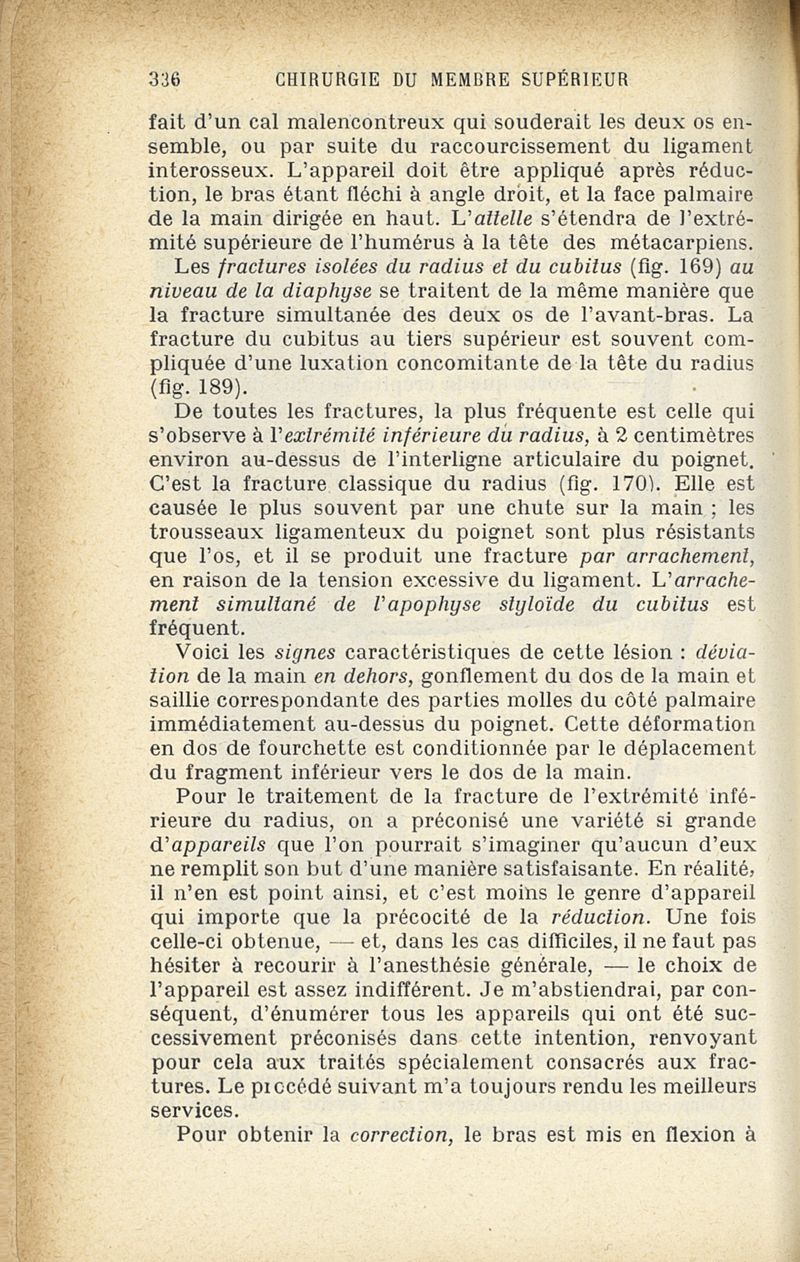 336 CHIRURGIE DU MEMBRE SUPÉRIEUR

fait d'un cal malencontreux qui souderait les deux os ensemble, ou par suite du raccourcissement du ligament interosseux. L'appareil doit être appliqué après réduction, le bras étant fléchi à angle droit, et la face palmaire de la main dirigée en haut. L'attelle s'étendra de l'extrémité supérieure de l'humérus à la tête des métacarpiens.

Les fractures isolées du radius et du cubitus (fig. 169) au niveau de la diaphyse se traitent de la même manière que la fracture simultanée des deux os de l'avant-bras. La fracture du cubitus au tiers supérieur est souvent compliquée d'une luxation concomitante de la tête du radius (fig. 189).

De toutes les fractures, la plus fréquente est celle qui s'observe à l'extrémité inférieure du radius, à 2 centimètres environ au-dessus de l'interligne articulaire du poignet. C'est la fracture classique du radius (fig. 170). Elle est causée le plus souvent par une chute sur la main ; les trousseaux ligamenteux du poignet sont plus résistants que l'os, et il se produit une fracture par arrachement, en raison de la tension excessive du ligament. L'arrachement simultané de l'apophyse styloïde du cubitus est fréquent.

Voici les signes caractéristiques de cette lésion : déviation de la main en dehors, gonflement du dos de la main et saillie correspondante des parties molles du côté palmaire immédiatement au-dessus du poignet. Cette déformation en dos de fourchette est conditionnée par le déplacement du fragment inférieur vers le dos de la main.

Pour le traitement de la fracture de l'extrémité inférieure du radius, on a préconisé une variété si grande d'appareils que l'on pourrait s'imaginer qu'aucun d'eux ne remplit son but d'une manière satisfaisante. En réalité, il n'en est point ainsi, et c'est moins le genre d'appareil qui importe que la précocité de la réduction. Une fois celle-ci obtenue, — et, dans les cas difficiles, il ne faut pas hésiter à recourir à l'anesthésie générale, — le choix de l'appareil est assez indifférent. Je m'abstiendrai, par conséquent, d'énumérer tous les appareils qui ont été successivement préconisés dans cette intention, renvoyant pour cela aux traités spécialement consacrés aux fractures. Le piccédé suivant m'a toujours rendu les meilleurs services.

Pour obtenir la correction, le bras est mis en flexion à